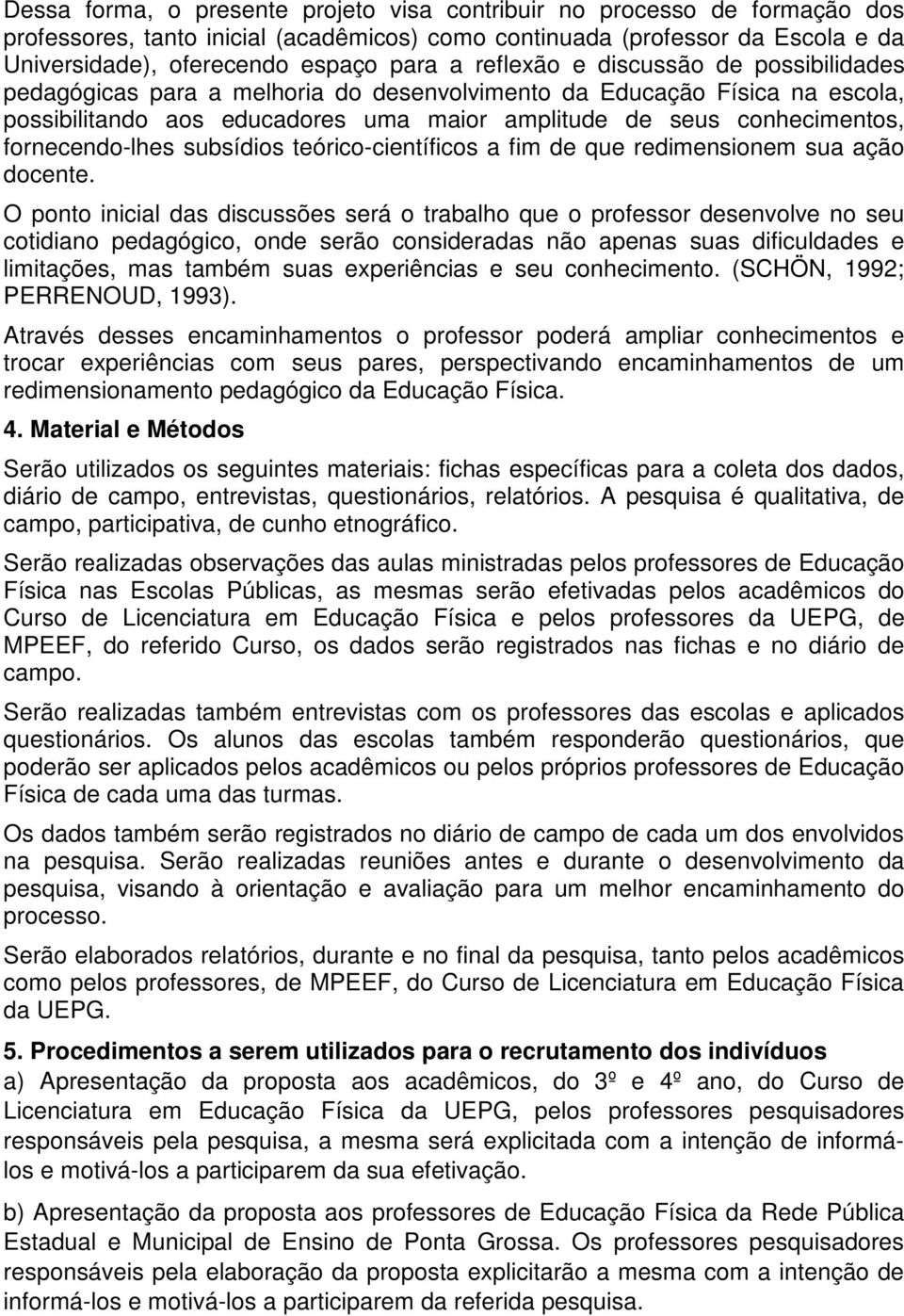 Dessa forma, o presente projeto visa contribuir no processo de formação dos professores, tanto inicial (acadêmicos) como continuada (professor da Escola e da Universidade), oferecendo espaço para a reflexão e discussão de possibilidades pedagógicas para a melhoria do desenvolvimento da Educação Física na escola, possibilitando aos educadores uma maior amplitude de seus conhecimentos, fornecendo-lhes subsídios teórico-científicos a fim de que redimensionem sua ação docente.

O ponto inicial das discussões será o trabalho que o professor desenvolve no seu cotidiano pedagógico, onde serão consideradas não apenas suas dificuldades e limitações, mas também suas experiências e seu conhecimento. (SCHÖN, 1992; PERRENOUD, 1993).

Através desses encaminhamentos o professor poderá ampliar conhecimentos e trocar experiências com seus pares, perspectivando encaminhamentos de um redimensionamento pedagógico da Educação Física.

4. Material e Métodos

Serão utilizados os seguintes materiais: fichas específicas para a coleta dos dados, diário de campo, entrevistas, questionários, relatórios. A pesquisa é qualitativa, de campo, participativa, de cunho etnográfico.

Serão realizadas observações das aulas ministradas pelos professores de Educação Física nas Escolas Públicas, as mesmas serão efetivadas pelos acadêmicos do Curso de Licenciatura em Educação Física e pelos professores da UEPG, de MPEEF, do referido Curso, os dados serão registrados nas fichas e no diário de campo.

Serão realizadas também entrevistas com os professores das escolas e aplicados questionários. Os alunos das escolas também responderão questionários, que poderão ser aplicados pelos acadêmicos ou pelos próprios professores de Educação Física de cada uma das turmas.

Os dados também serão registrados no diário de campo de cada um dos envolvidos na pesquisa. Serão realizadas reuniões antes e durante o desenvolvimento da pesquisa, visando à orientação e avaliação para um melhor encaminhamento do processo.

Serão elaborados relatórios, durante e no final da pesquisa, tanto pelos acadêmicos como pelos professores, de MPEEF, do Curso de Licenciatura em Educação Física da UEPG.

5. Procedimentos a serem utilizados para o recrutamento dos indivíduos

a) Apresentação da proposta aos acadêmicos, do 3º e 4º ano, do Curso de Licenciatura em Educação Física da UEPG, pelos professores pesquisadores responsáveis pela pesquisa, a mesma será explicitada com a intenção de informá-los e motivá-los a participarem da sua efetivação.

b) Apresentação da proposta aos professores de Educação Física da Rede Pública Estadual e Municipal de Ensino de Ponta Grossa. Os professores pesquisadores responsáveis pela elaboração da proposta explicitarão a mesma com a intenção de informá-los e motivá-los a participarem da referida pesquisa.